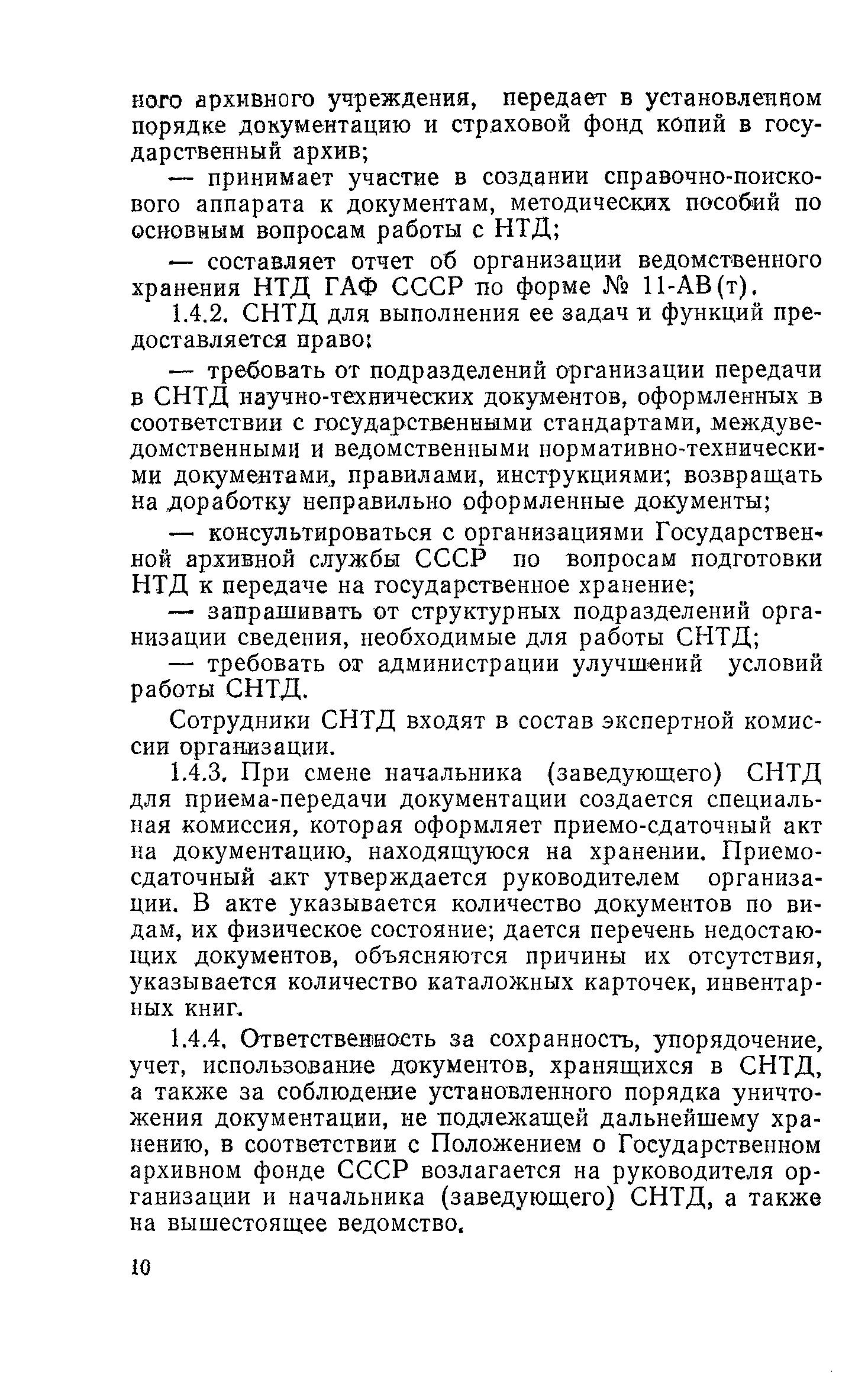 ного архивного учреждения, передает в установленном порядке документацию и страховой фонд копий в государственный архив;

— принимает участие в создании справочно-поискового аппарата к документам, методических пособий по основным вопросам работы с НТД;

— составляет отчет об организации ведомственного хранения НТД ГАФ СССР по форме № 11-АВ(т).

1.4.2. СНТД для выполнения ее задач и функций предоставляется право:

— требовать от подразделений организации передачи в СНТД научно-технических документов, оформленных в соответствии с государственными стандартами, междуведомственными и ведомственными нормативно-техническими документами, правилами, инструкциями; возвращать на доработку неправильно оформленные документы;

— консультироваться с организациями Государственной архивной службы СССР по вопросам подготовки НТД к передаче на государственное хранение;

— запрашивать от структурных подразделений организации сведения, необходимые для работы СНТД;

— требовать от администрации улучшений условий работы СНТД.

Сотрудники СНТД входят в состав экспертной комиссии организации.

1.4.3. При смене начальника (заведующего) СНТД для приема-передачи документации создается специальная комиссия, которая оформляет приемо-сдаточный акт на документацию, находящуюся на хранении. Приемо-сдаточный акт утверждается руководителем организации. В акте указывается количество документов по видам, их физическое состояние; дается перечень недостающих документов, объясняются причины их отсутствия, указывается количество каталожных карточек, инвентарных книг.

1.4.4. Ответственность за сохранность, упорядочение, учет, использование документов, хранящихся в СНТД, а также за соблюдение установленного порядка уничтожения документации, не подлежащей дальнейшему хранению, в соответствии с Положением о Государственном архивном фонде СССР возлагается на руководителя организации и начальника (заведующего) СНТД, а также на вышестоящее ведомство.

10